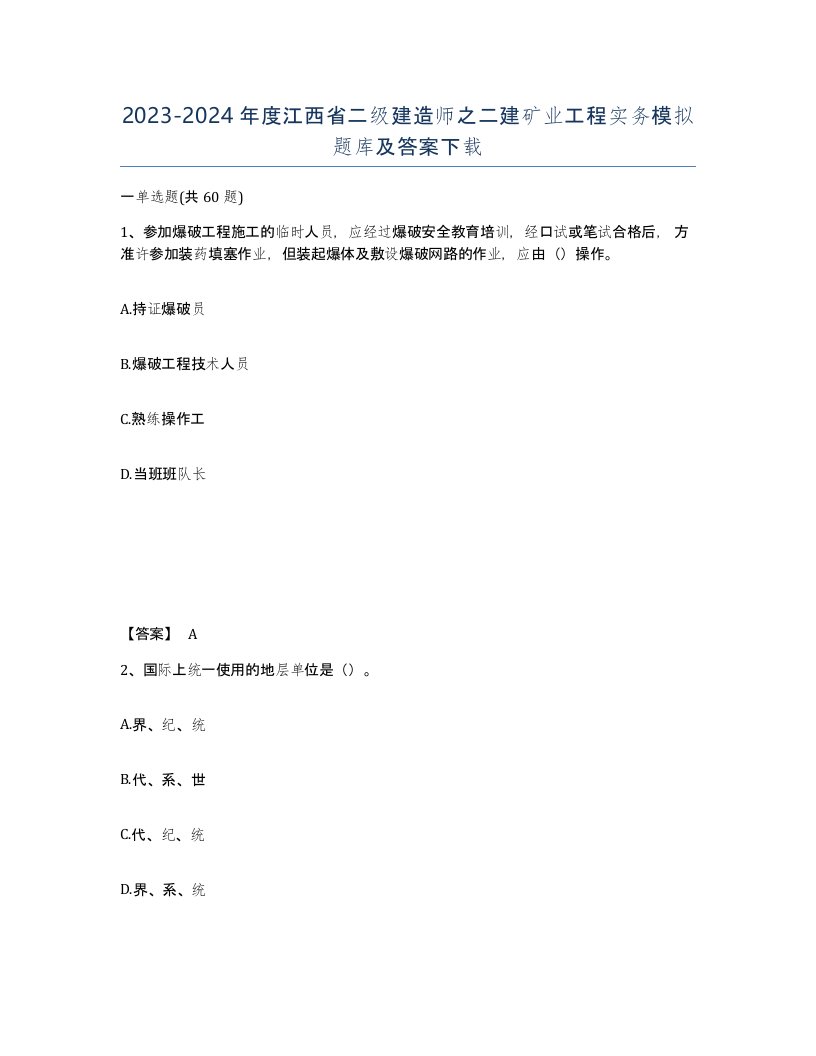 2023-2024年度江西省二级建造师之二建矿业工程实务模拟题库及答案下载

一单选题(共60题)

1、参加爆破工程施工的临时人员，应经过爆破安全教育培训，经口试或笔试合格后，方准许参加装药填塞作业，但装起爆体及敷设爆破网路的作业，应由（）操作。

A.持证爆破员

B.爆破工程技术人员

C.熟练操作工

D.当班班队长

【答案】 A

2、国际上统一使用的地层单位是（）。

A.界、纪、统

B.代、系、世

C.代、纪、统

D.界、系、统